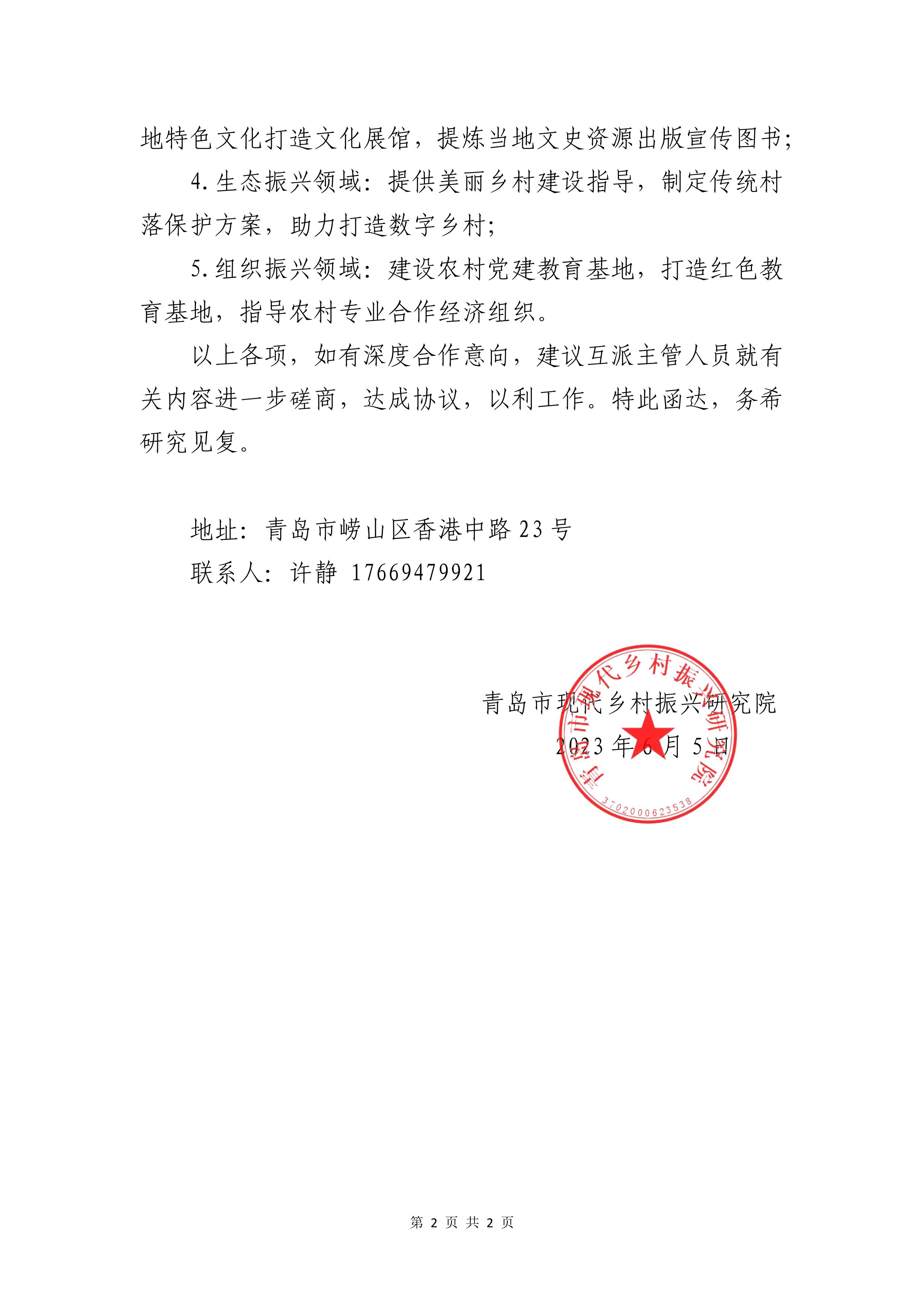 地特色文化打造文化展馆，提炼当地文史资源出版宣传图书；

4. 生态振兴领域：提供美丽乡村建设指导，制定传统村落保护方案，助力打造数字乡村；

5. 组织振兴领域：建设农村党建教育基地，打造红色教育基地，指导农村专业合作经济组织。

以上各项，如有深度合作意向，建议互派主管人员就有关内容进一步磋商，达成协议，以利工作。特此函达，务希研究见复。

地址：青岛市崂山区香港中路 23 号

联系人：许静 17669479921

青岛市现代乡村振兴研究院

2023 年 6 月 5 日

青岛市现代乡村振兴研究院

3702000623538

第 2 页 共 2 页